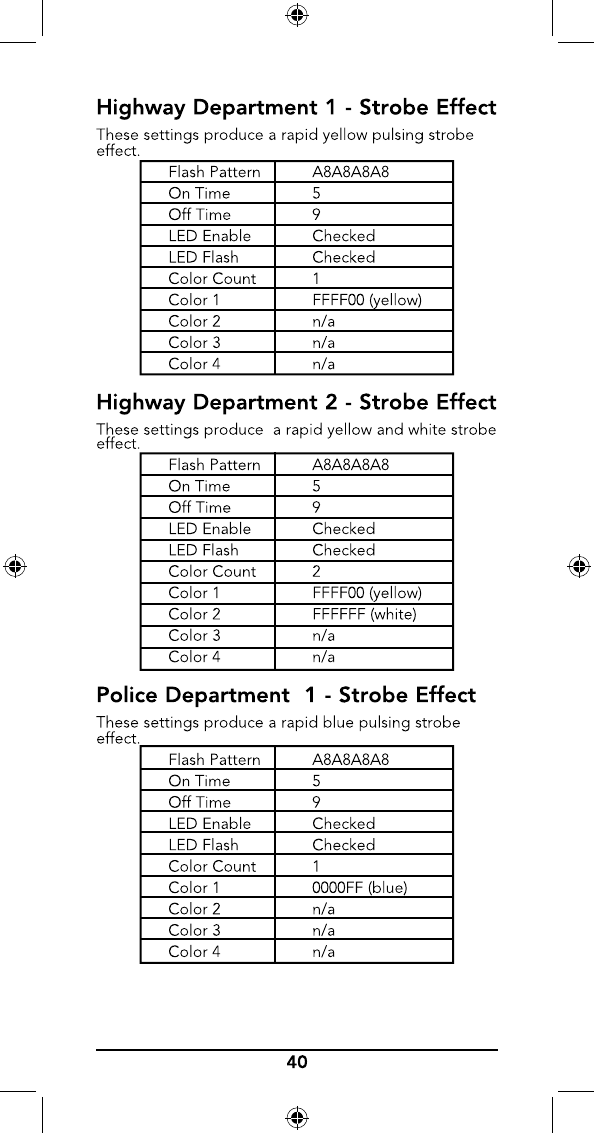 Highway Department 1 - Strobe Effect

These settings produce a rapid yellow pulsing strobe effect.

| Flash Pattern | A8A8A8A8 |
|---|---|
| On Time | 5 |
| Off Time | 9 |
| LED Enable | Checked |
| LED Flash | Checked |
| Color Count | 1 |
| Color 1 | FFFF00 (yellow) |
| Color 2 | n/a |
| Color 3 | n/a |
| Color 4 | n/a |

Highway Department 2 - Strobe Effect

These settings produce  a rapid yellow and white strobe effect.

| Flash Pattern | A8A8A8A8 |
|---|---|
| On Time | 5 |
| Off Time | 9 |
| LED Enable | Checked |
| LED Flash | Checked |
| Color Count | 2 |
| Color 1 | FFFF00 (yellow) |
| Color 2 | FFFFFF (white) |
| Color 3 | n/a |
| Color 4 | n/a |

Police Department  1 - Strobe Effect

These settings produce a rapid blue pulsing strobe effect.

| Flash Pattern | A8A8A8A8 |
|---|---|
| On Time | 5 |
| Off Time | 9 |
| LED Enable | Checked |
| LED Flash | Checked |
| Color Count | 1 |
| Color 1 | 0000FF (blue) |
| Color 2 | n/a |
| Color 3 | n/a |
| Color 4 | n/a |

40